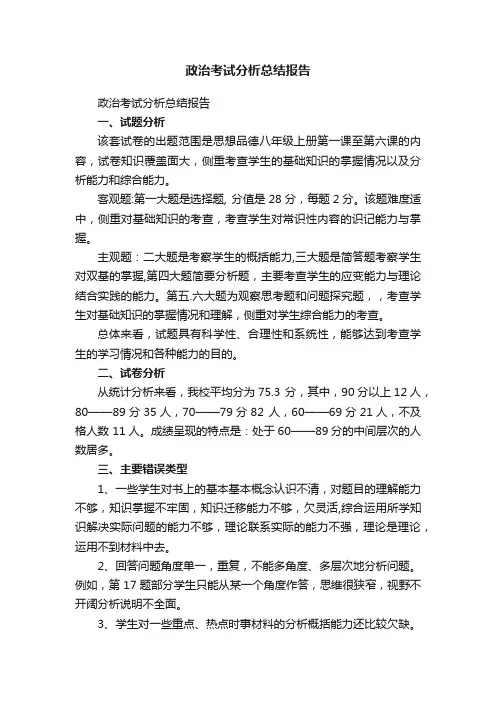 政治考试分析总结报告

政治考试分析总结报告

一、试题分析

该套试卷的出题范围是思想品德八年级上册第一课至第六课的内容，试卷知识覆盖面大，侧重考查学生的基础知识的掌握情况以及分析能力和综合能力。

客观题:第一大题是选择题, 分值是 28 分，每题 2 分。该题难度适中，侧重对基础知识的考查，考查学生对常识性内容的识记能力与掌握。

主观题：二大题是考察学生的概括能力,三大题是简答题考察学生对双基的掌握,第四大题简要分析题，主要考查学生的应变能力与理论结合实践的能力。第五.六大题为观察思考题和问题探究题，，考查学生对基础知识的掌握情况和理解，侧重对学生综合能力的考查。

总体来看，试题具有科学性、合理性和系统性，能够达到考查学生的学习情况和各种能力的目的。

二、试卷分析

从统计分析来看，我校平均分为 75.3 分，其中，90 分以上 12 人，80——89 分 35 人，70——79 分 82 人，60——69 分 21 人，不及格人数 11 人。成绩呈现的特点是：处于 60——89 分的中间层次的人数居多。

三、主要错误类型

1、一些学生对书上的基本基本概念认识不清，对题目的理解能力不够，知识掌握不牢固，知识迁移能力不够，欠灵活,综合运用所学知识解决实际问题的能力不够，理论联系实际的能力不强，理论是理论，运用不到材料中去。

2、回答问题角度单一，重复，不能多角度、多层次地分析问题。例如，第 17 题部分学生只能从某一个角度作答，思维很狭窄，视野不开阔分析说明不全面。

3、学生对一些重点、热点时事材料的分析概括能力还比较欠缺。